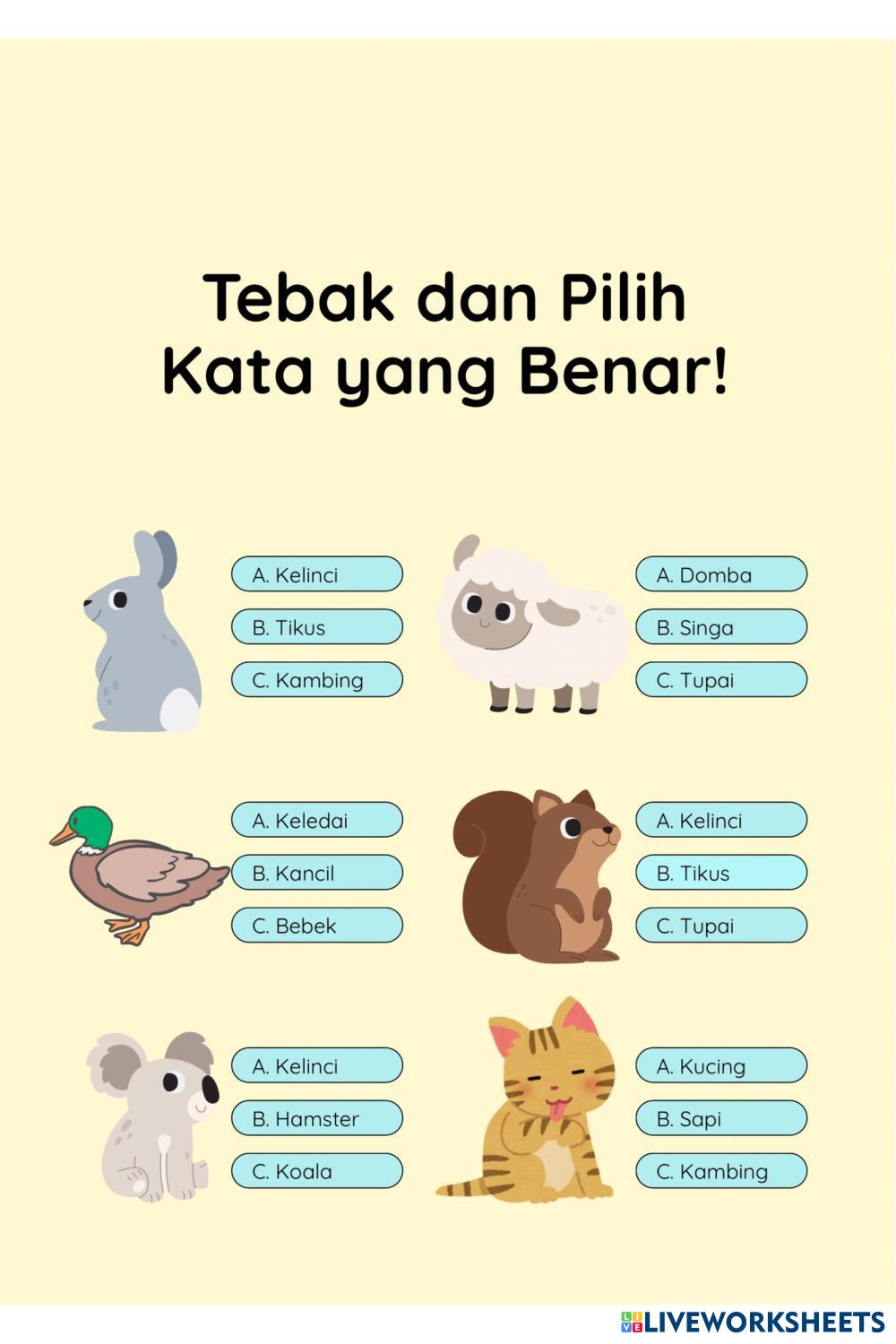 Tebak dan Pilih
Kata yang Benar!

A. Kelinci
B. Tikus
C. Kambing

A. Domba
B. Singa
C. Tupai

A. Keledai
B. Kancil
C. Bebek

A. Kelinci
B. Tikus
C. Tupai

A. Kelinci
B. Hamster
C. Koala

A. Kucing
B. Sapi
C. Kambing

LIVEWORKSHEETS